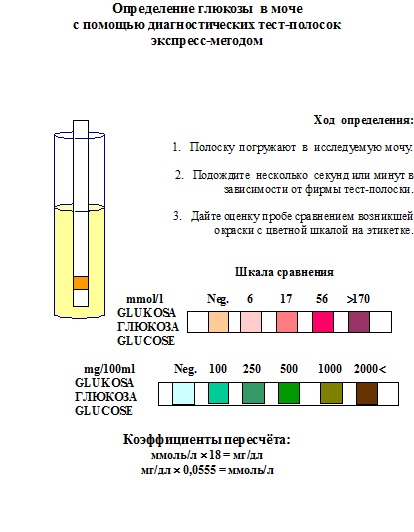 Определение глюкозы в моче
с помощью диагностических тест-полосок
экспресс-методом

Ход определения:

1. Полоску погружают в исследуемую мочу.

2. Подождите несколько секунд или минут в зависимости от фирмы тест-полоски.

3. Дайте оценку пробе сравнением возникшей окраски с цветной шкалой на этикетке.

Шкала сравнения

mmol/l
GLUKOSA
ГЛЮКОЗА
GLUCOSE

Neg. 6 17 56 >170

mg/100ml
GLUKOSA
ГЛЮКОЗА
GLUCOSE

Neg. 100 250 500 1000 2000<

Коэффициенты пересчёта:
ммоль/л × 18 = мг/дл
мг/дл × 0,0555 = ммоль/л